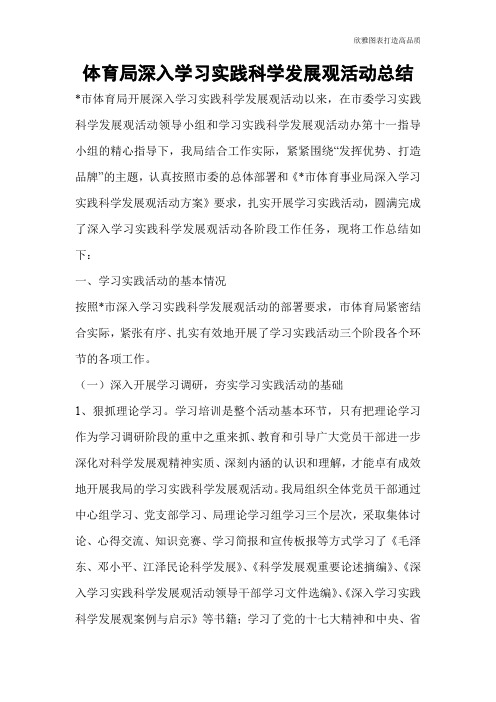 欣雅图表打造高品质

体育局深入学习实践科学发展观活动总结

*市体育局开展深入学习实践科学发展观活动以来，在市委学习实践科学发展观活动领导小组和学习实践科学发展观活动办第十一指导小组的精心指导下，我局结合工作实际，紧紧围绕“发挥优势、打造品牌”的主题，认真按照市委的总体部署和《*市体育事业局深入学习实践科学发展观活动方案》要求，扎实开展学习实践活动，圆满完成了深入学习实践科学发展观活动各阶段工作任务，现将工作总结如下：

一、学习实践活动的基本情况

按照*市深入学习实践科学发展观活动的部署要求，市体育局紧密结合实际，紧张有序、扎实有效地开展了学习实践活动三个阶段各个环节的各项工作。

（一）深入开展学习调研，夯实学习实践活动的基础

1、狠抓理论学习。学习培训是整个活动基本环节，只有把理论学习作为学习调研阶段的重中之重来抓、教育和引导广大党员干部进一步深化对科学发展观精神实质、深刻内涵的认识和理解，才能卓有成效地开展我局的学习实践科学发展观活动。我局组织全体党员干部通过中心组学习、党支部学习、局理论学习组学习三个层次，采取集体讨论、心得交流、知识竞赛、学习简报和宣传板报等方式学习了《毛泽东、邓小平、江泽民论科学发展》、《科学发展观重要论述摘编》、《深入学习实践科学发展观活动领导干部学习文件选编》、《深入学习实践科学发展观案例与启示》等书籍；学习了党的十七大精神和中央、省